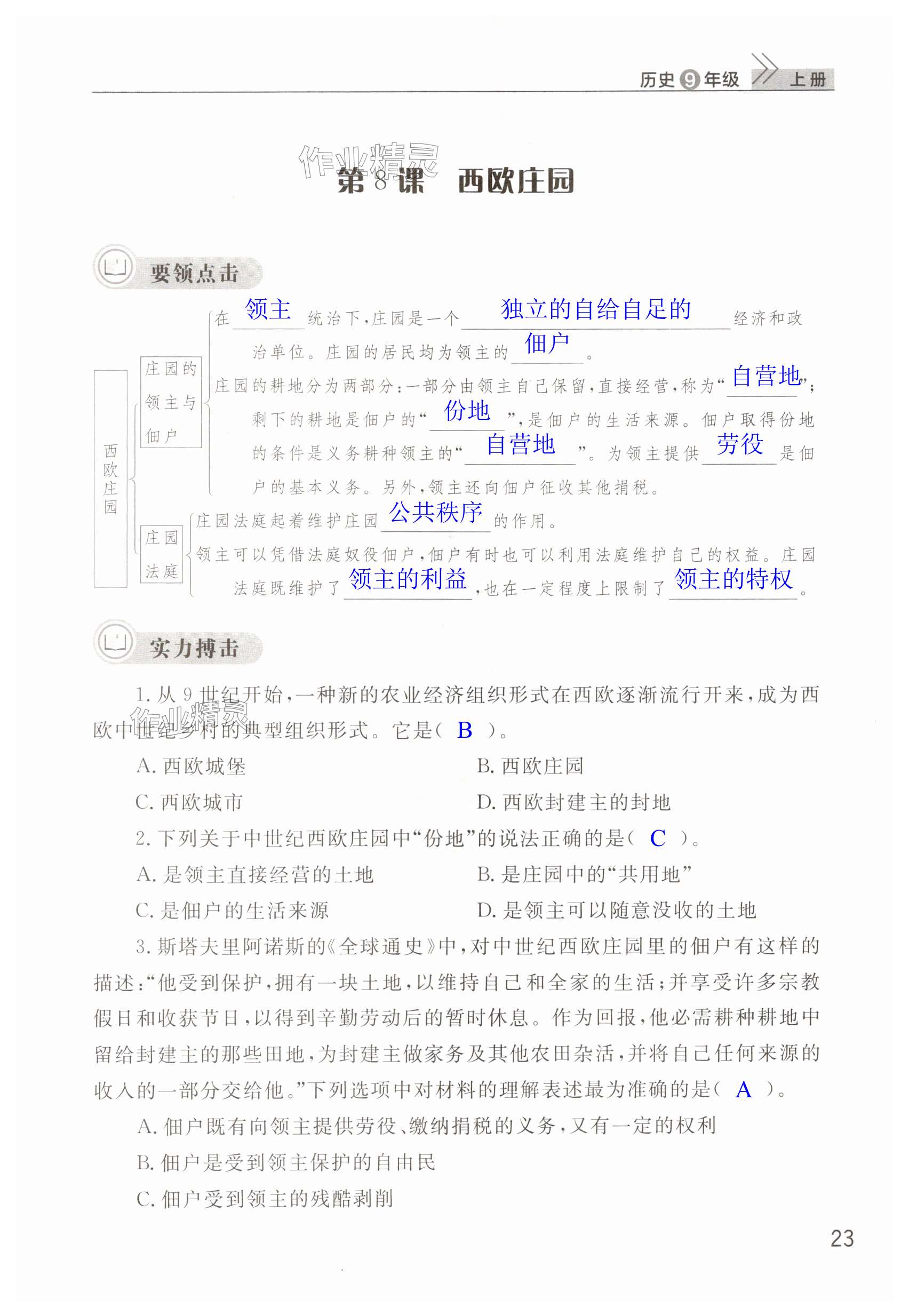 历史 9 年级 上册

作业精灵

第 8 课　西欧庄园

要领点击

西欧庄园

庄园的领主与佃户

在 领主 统治下，庄园是一个 独立的自给自足的 经济和政治单位。庄园的居民均为领主的 佃户 。

庄园的耕地分为两部分：一部分由领主自己保留，直接经营，称为“ 自营地 ”；剩下的耕地是佃户的“ 份地 ”，是佃户的生活来源。佃户取得份地的条件是义务耕种领主的“ 自营地 ”。为领主提供 劳役 是佃户的基本义务。另外，领主还向佃户征收其他捐税。

庄园法庭

庄园法庭起着维护庄园 公共秩序 的作用。

领主可以凭借法庭奴役佃户，佃户有时也可以利用法庭维护自己的权益。庄园法庭既维护了 领主的利益 ，也在一定程度上限制了 领主的特权 。

实力搏击

1. 从 9 世纪开始，一种新的农业经济组织形式在西欧逐渐流行开来，成为西欧中世纪乡村的典型组织形式。它是（ B ）。

作业精灵

A. 西欧城堡　　B. 西欧庄园

C. 西欧城市　　D. 西欧封建主的封地

2. 下列关于中世纪西欧庄园中“份地”的说法正确的是（ C ）。

A. 是领主直接经营的土地　　B. 是庄园中的“共用地”

C. 是佃户的生活来源　　D. 是领主可以随意没收的土地

3. 斯塔夫里阿诺斯的《全球通史》中，对中世纪西欧庄园里的佃户有这样的描述：“他受到保护，拥有一块土地，以维持自己和全家的生活；并享受许多宗教假日和收获节日，以得到辛勤劳动后的暂时休息。作为回报，他必需耕种耕地中留给封建主的那些田地，为封建主做家务及其他农田杂活，并将自己任何来源的收入的一部分交给他。”下列选项中对材料的理解表述最为准确的是（ A ）。

A. 佃户既有向领主提供劳役、缴纳捐税的义务，又有一定的权利

B. 佃户是受到领主保护的自由民

C. 佃户受到领主的残酷剥削

23